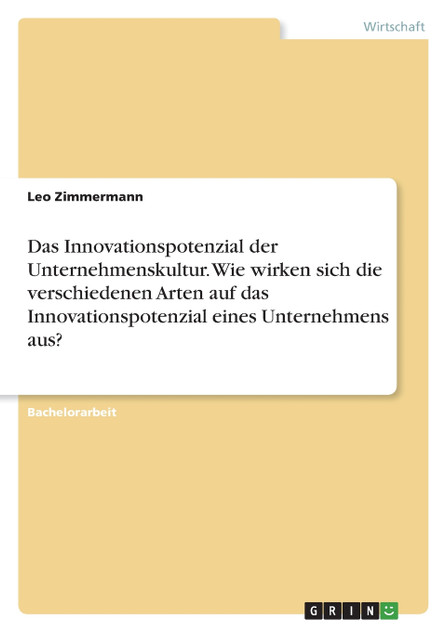 Wirtschaft

Leo Zimmermann

Das Innovationspotenzial der Unternehmenskultur. Wie wirken sich die verschiedenen Arten auf das Innovationspotenzial eines Unternehmens aus?

Bachelorarbeit

GRIN